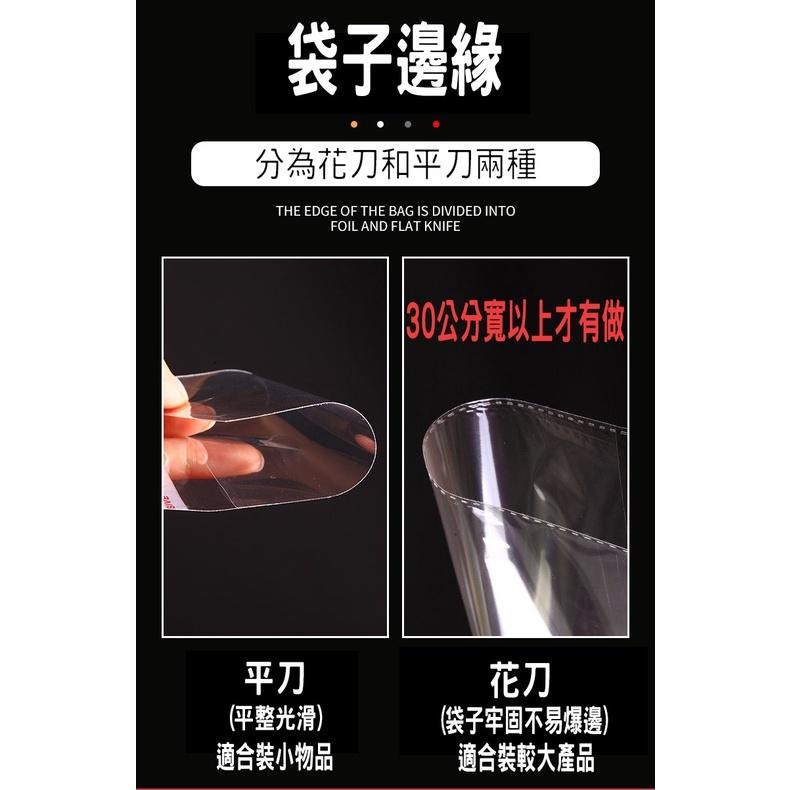 袋子邊緣

分為花刀和平刀兩種

THE EDGE OF THE BAG IS DIVIDED INTO FOIL AND FLAT KNIFE

30公分寬以上才有做

平刀
(平整光滑)
適合裝小物品

花刀
(袋子牢固不易爆邊)
適合裝較大產品